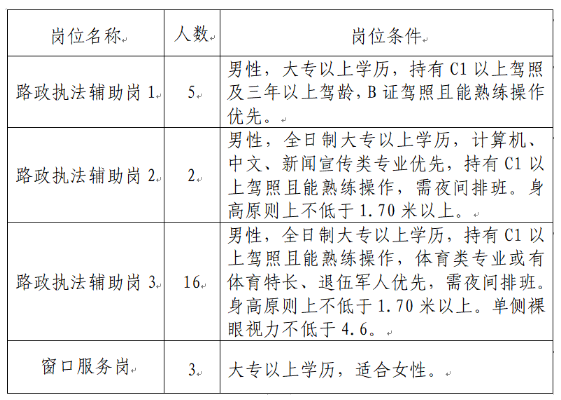 | 岗位名称 | 人数 | 岗位条件 |
|---|---|---|
| 路政执法辅助岗 1 | 5 | 男性，大专以上学历，持有 C1 以上驾照及三年以上驾龄，B 证驾照且能熟练操作优先。 |
| 路政执法辅助岗 2 | 2 | 男性，全日制大专以上学历，计算机、中文、新闻宣传类专业优先，持有 C1 以上驾照且能熟练操作，需夜间排班。身高原则上不低于 1.70 米以上。 |
| 路政执法辅助岗 3 | 16 | 男性，全日制大专以上学历，持有 C1 以上驾照且能熟练操作，体育类专业或有体育特长、退伍军人优先，需夜间排班。身高原则上不低于 1.70 米以上。单侧裸眼视力不低于 4.6。 |
| 窗口服务岗 | 3 | 大专以上学历，适合女性。 |